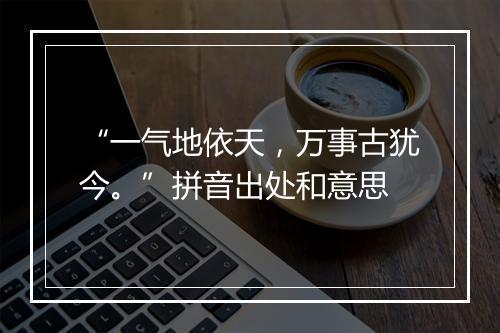 “一气地依天，万事古犹今。” 拼音出处和意思